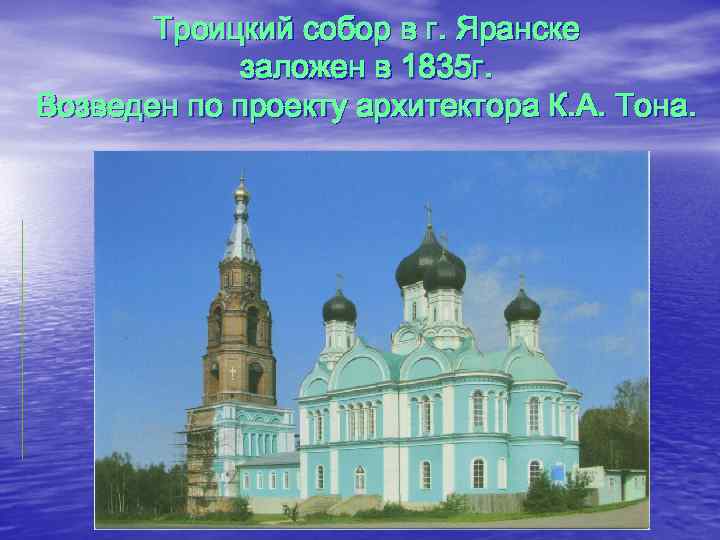 Троицкий собор в г. Яранске
заложен в 1835г.
Возведен по проекту архитектора К.А. Тона.